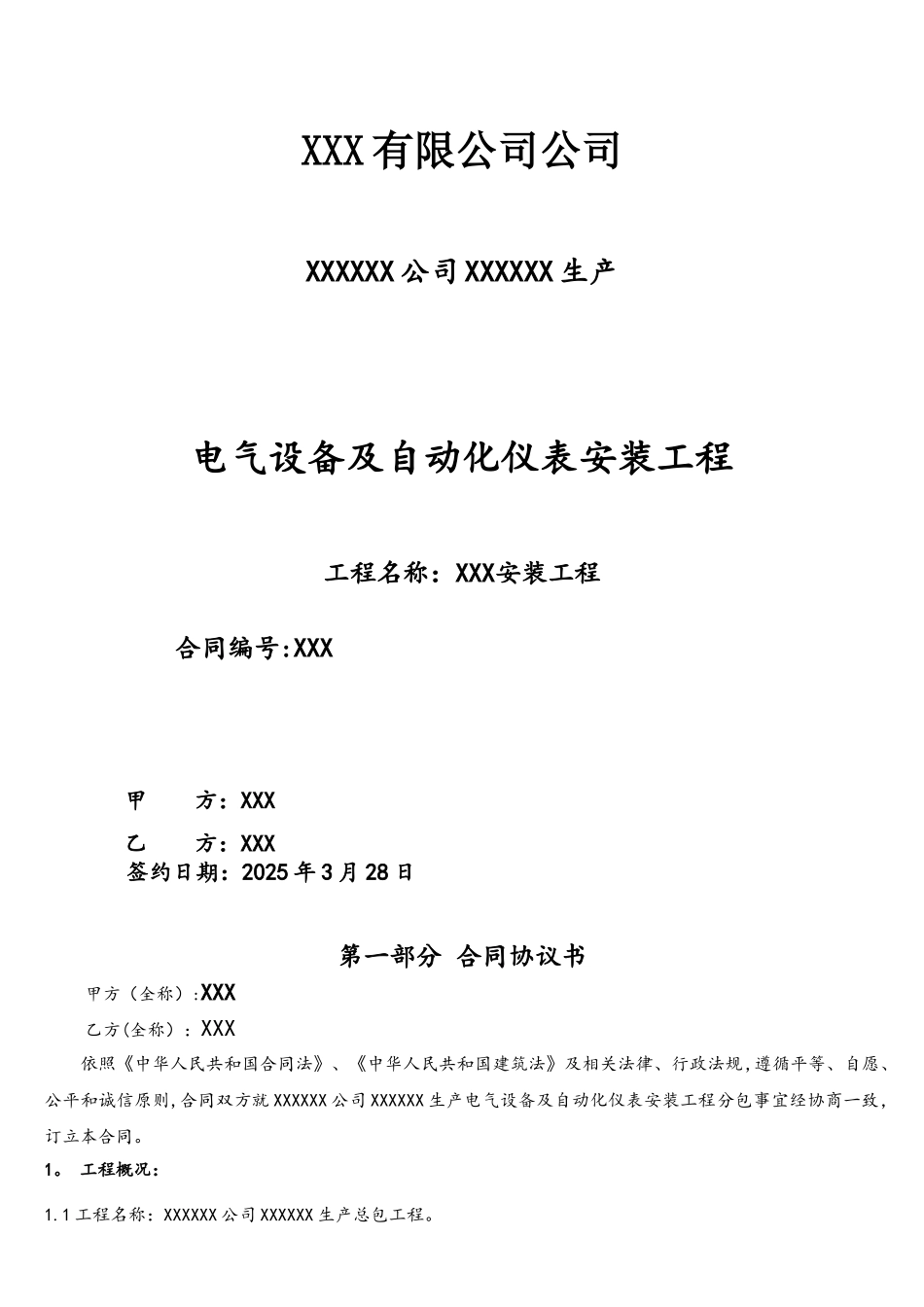 XXX有限公司公司

XXXXXX公司XXXXXX生产

电气设备及自动化仪表安装工程

工程名称：XXX安装工程

合同编号:XXX

甲　　方：XXX

乙　　方：XXX

签约日期：2025年3月28日

第一部分　合同协议书

甲方（全称）:XXX

乙方(全称）：XXX

依照《中华人民共和国合同法》、《中华人民共和国建筑法》及相关法律、行政法规,遵循平等、自愿、公平和诚信原则,合同双方就XXXXXX公司XXXXXX生产电气设备及自动化仪表安装工程分包事宜经协商一致,订立本合同。

1。　工程概况：

1.1工程名称：XXXXXX公司XXXXXX生产总包工程。